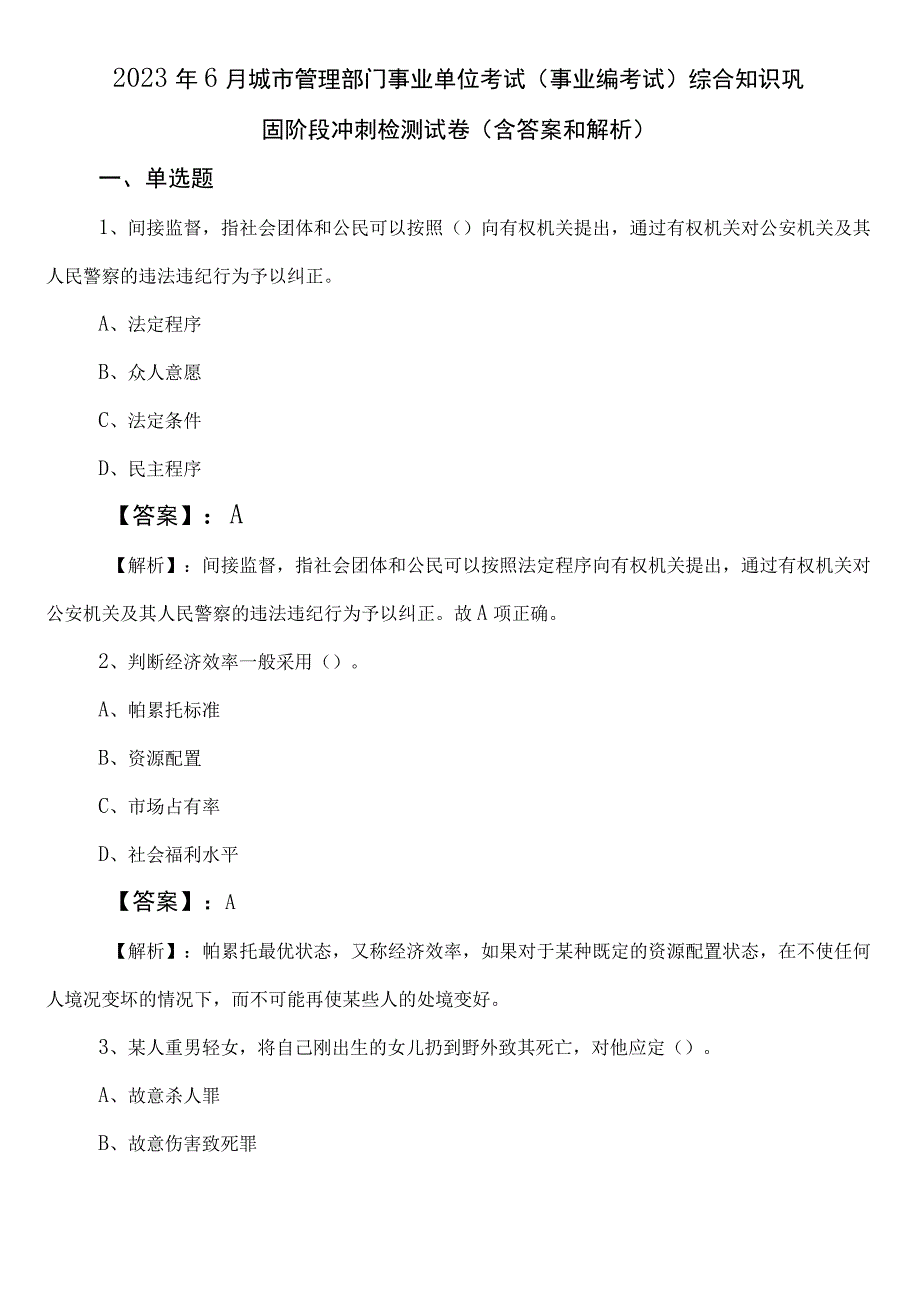 2023年6月城市管理部门事业单位考试（事业编考试）综合知识巩固阶段冲刺检测试卷（含答案和解析）

一、单选题

1、间接监督，指社会团体和公民可以按照（）向有权机关提出，通过有权机关对公安机关及其人民警察的违法违纪行为予以纠正。

A、法定程序

B、众人意愿

C、法定条件

D、民主程序

【答案】：A

【解析】：间接监督，指社会团体和公民可以按照法定程序向有权机关提出，通过有权机关对公安机关及其人民警察的违法违纪行为予以纠正。故A项正确。

2、判断经济效率一般采用（）。

A、帕累托标准

B、资源配置

C、市场占有率

D、社会福利水平

【答案】：A

【解析】：帕累托最优状态，又称经济效率，如果对于某种既定的资源配置状态，在不使任何人境况变坏的情况下，而不可能再使某些人的处境变好。

3、某人重男轻女，将自己刚出生的女儿扔到野外致其死亡，对他应定（）。

A、故意杀人罪

B、故意伤害致死罪